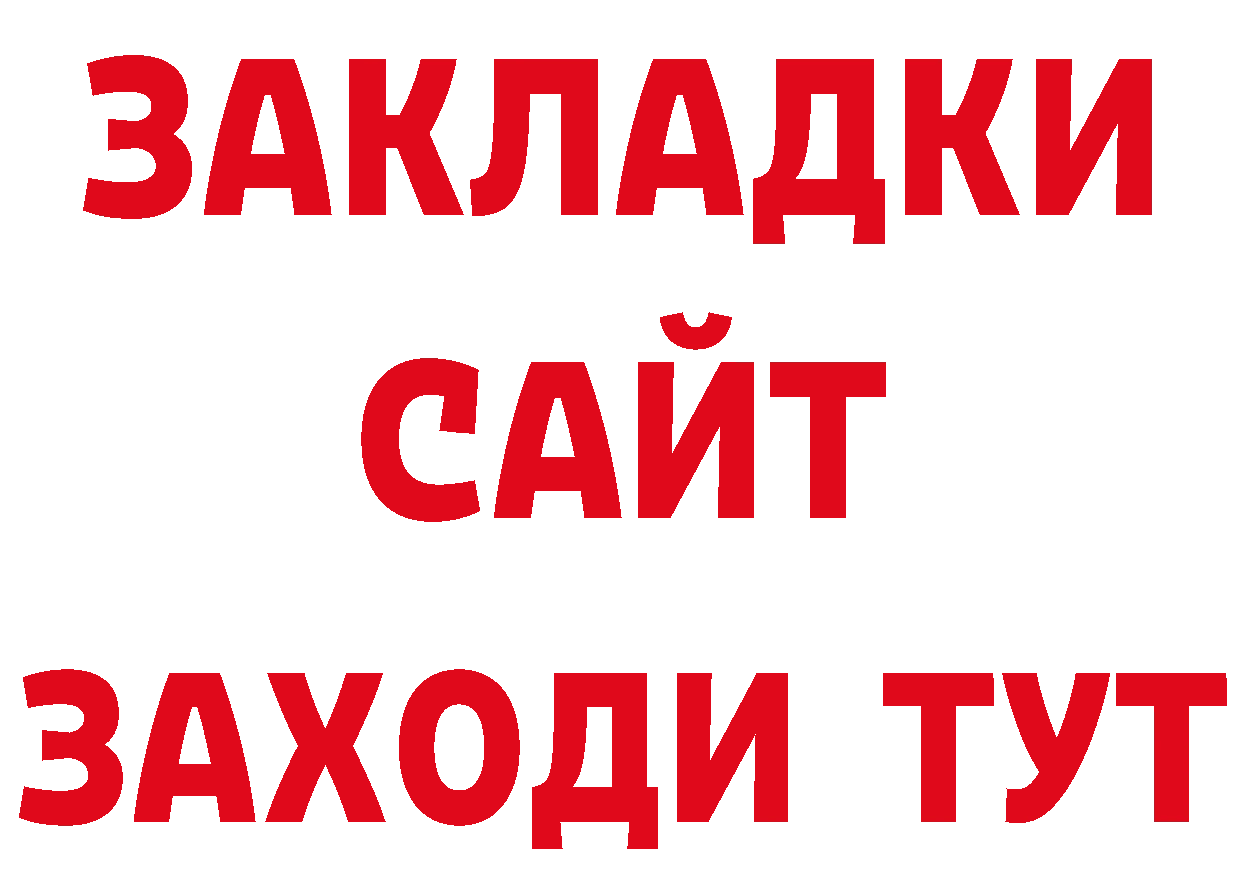 ЗАКЛАДКИ
САЙТ
ЗАХОДИ ТУТ